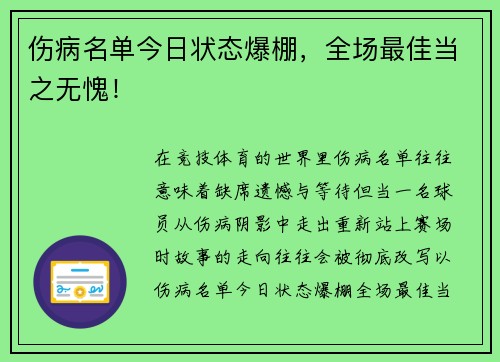 伤病名单今日状态爆棚，全场最佳当之无愧！

在竞技体育的世界里伤病名单往往意味着缺席遗憾与等待但当一名球员从伤病阴影中走出重新站上赛场时故事的走向往往会被彻底改写以伤病名单今日状态爆棚全场最佳当